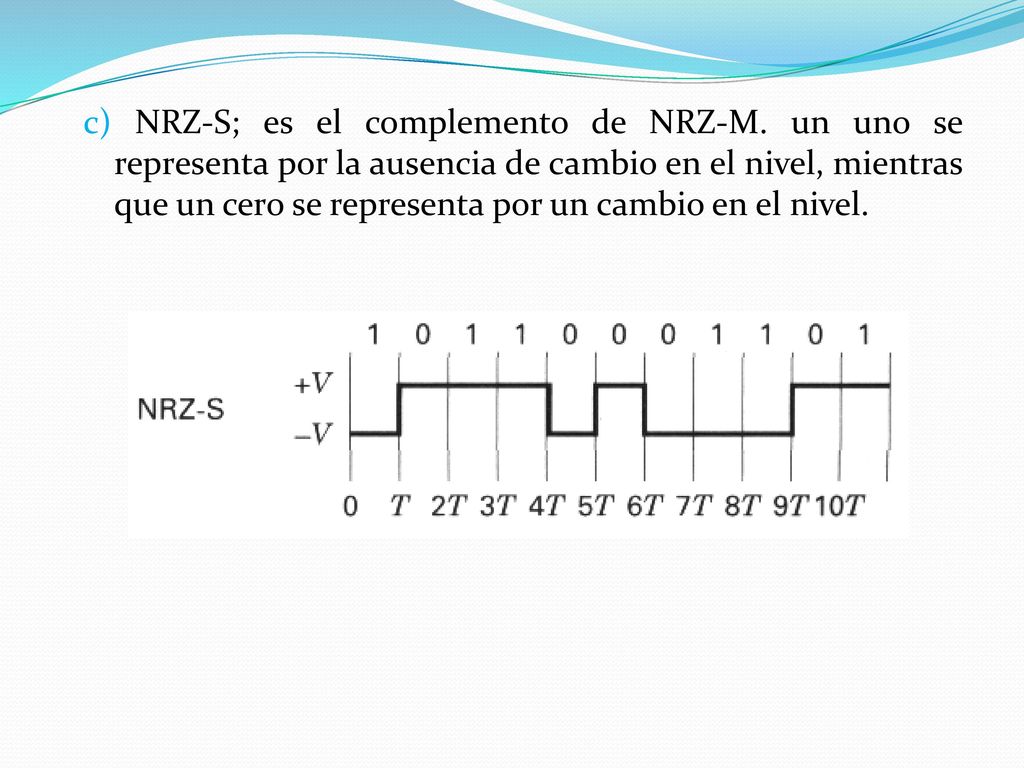 c) NRZ-S; es el complemento de NRZ-M. un uno se representa por la ausencia de cambio en el nivel, mientras que un cero se representa por un cambio en el nivel.

1 0 1 1 0 0 0 1 1 0 1

NRZ-S

$+V$

$-V$

0 $T$ $2T$ $3T$ $4T$ $5T$ $6T$ $7T$ $8T$ $9T$ $10T$